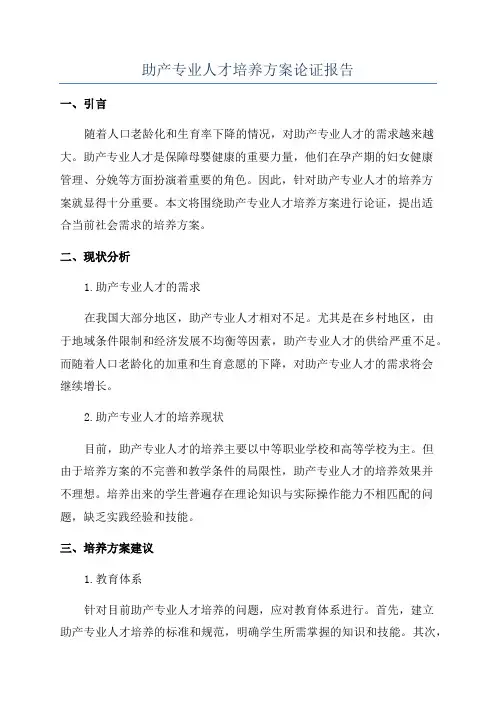 助产专业人才培养方案论证报告

一、引言

随着人口老龄化和生育率下降的情况，对助产专业人才的需求越来越大。助产专业人才是保障母婴健康的重要力量，他们在孕产期的妇女健康管理、分娩等方面扮演着重要的角色。因此，针对助产专业人才的培养方案就显得十分重要。本文将围绕助产专业人才培养方案进行论证，提出适合当前社会需求的培养方案。

二、现状分析

1.助产专业人才的需求

在我国大部分地区，助产专业人才相对不足。尤其是在乡村地区，由于地域条件限制和经济发展不均衡等因素，助产专业人才的供给严重不足。而随着人口老龄化的加重和生育意愿的下降，对助产专业人才的需求将会继续增长。

2.助产专业人才的培养现状

目前，助产专业人才的培养主要以中等职业学校和高等学校为主。但由于培养方案的不完善和教学条件的局限性，助产专业人才的培养效果并不理想。培养出来的学生普遍存在理论知识与实际操作能力不相匹配的问题，缺乏实践经验和技能。

三、培养方案建议

1.教育体系

针对目前助产专业人才培养的问题，应对教育体系进行。首先，建立助产专业人才培养的标准和规范，明确学生所需掌握的知识和技能。其次，